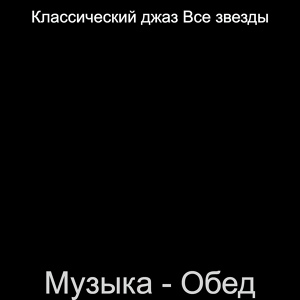 Классический джаз Все звезды

Музыка - Обед